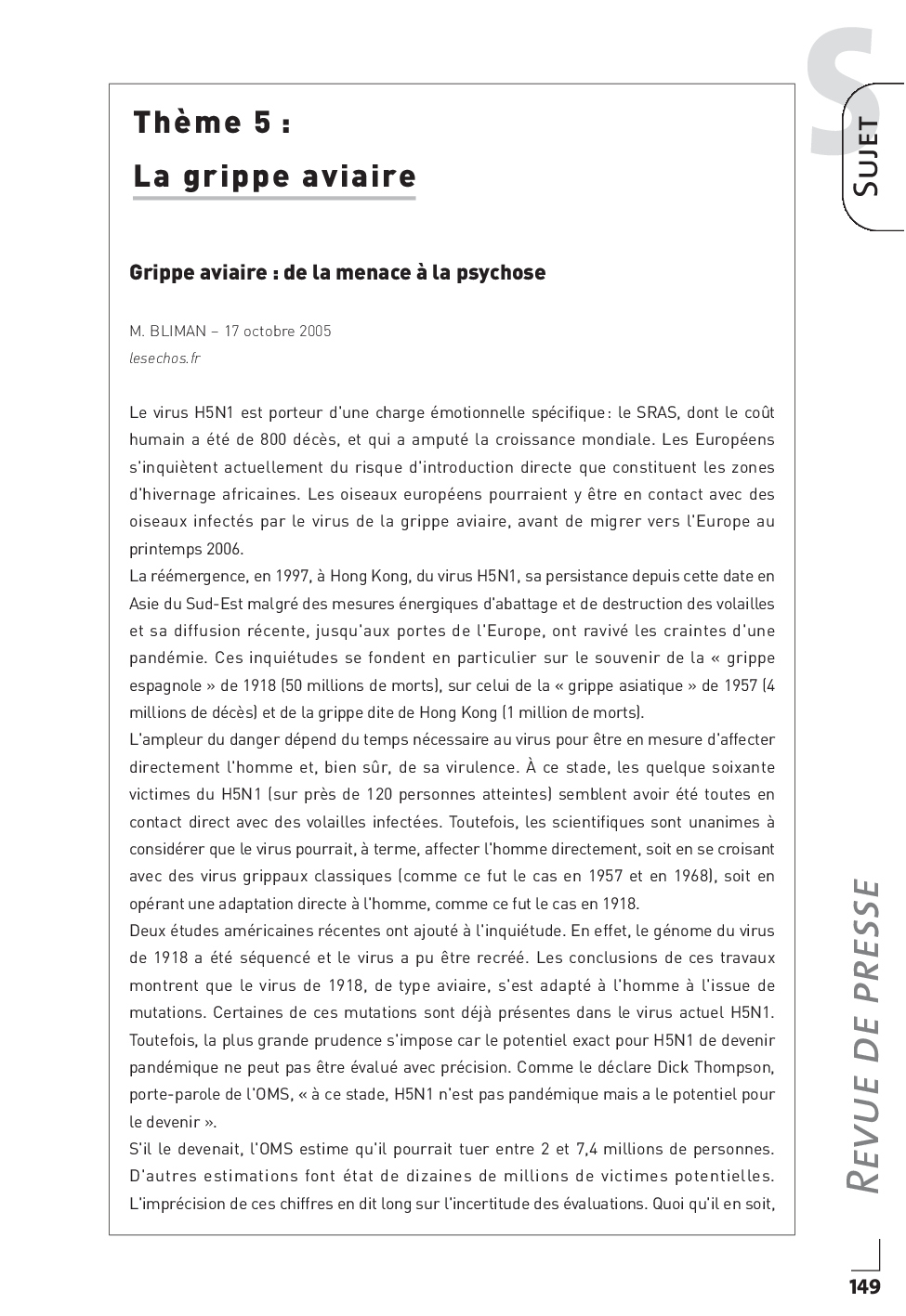 S
SUJET

Thème 5 :
La grippe aviaire

Grippe aviaire : de la menace à la psychose

M. BLIMAN – 17 octobre 2005
lesechos.fr

Le virus H5N1 est porteur d'une charge émotionnelle spécifique : le SRAS, dont le coût humain a été de 800 décès, et qui a amputé la croissance mondiale. Les Européens s'inquiètent actuellement du risque d'introduction directe que constituent les zones d'hivernage africaines. Les oiseaux européens pourraient y être en contact avec des oiseaux infectés par le virus de la grippe aviaire, avant de migrer vers l'Europe au printemps 2006.
La réémergence, en 1997, à Hong Kong, du virus H5N1, sa persistance depuis cette date en Asie du Sud-Est malgré des mesures énergiques d'abattage et de destruction des volailles et sa diffusion récente, jusqu'aux portes de l'Europe, ont ravivé les craintes d'une pandémie. Ces inquiétudes se fondent en particulier sur le souvenir de la « grippe espagnole » de 1918 (50 millions de morts), sur celui de la « grippe asiatique » de 1957 (4 millions de décès) et de la grippe dite de Hong Kong (1 million de morts).
L'ampleur du danger dépend du temps nécessaire au virus pour être en mesure d'affecter directement l'homme et, bien sûr, de sa virulence. À ce stade, les quelque soixante victimes du H5N1 (sur près de 120 personnes atteintes) semblent avoir été toutes en contact direct avec des volailles infectées. Toutefois, les scientifiques sont unanimes à considérer que le virus pourrait, à terme, affecter l'homme directement, soit en se croisant avec des virus grippaux classiques (comme ce fut le cas en 1957 et en 1968), soit en opérant une adaptation directe à l'homme, comme ce fut le cas en 1918.
Deux études américaines récentes ont ajouté à l'inquiétude. En effet, le génome du virus de 1918 a été séquencé et le virus a pu être recréé. Les conclusions de ces travaux montrent que le virus de 1918, de type aviaire, s'est adapté à l'homme à l'issue de mutations. Certaines de ces mutations sont déjà présentes dans le virus actuel H5N1. Toutefois, la plus grande prudence s'impose car le potentiel exact pour H5N1 de devenir pandémique ne peut pas être évalué avec précision. Comme le déclare Dick Thompson, porte-parole de l'OMS, « à ce stade, H5N1 n'est pas pandémique mais a le potentiel pour le devenir ».
S'il le devenait, l'OMS estime qu'il pourrait tuer entre 2 et 7,4 millions de personnes. D'autres estimations font état de dizaines de millions de victimes potentielles. L'imprécision de ces chiffres en dit long sur l'incertitude des évaluations. Quoi qu'il en soit,

REVUE DE PRESSE

149